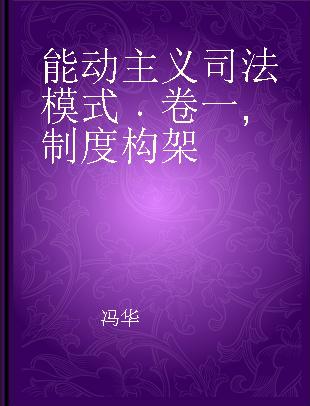 能动主义司法模式．卷一，制度构架

冯华